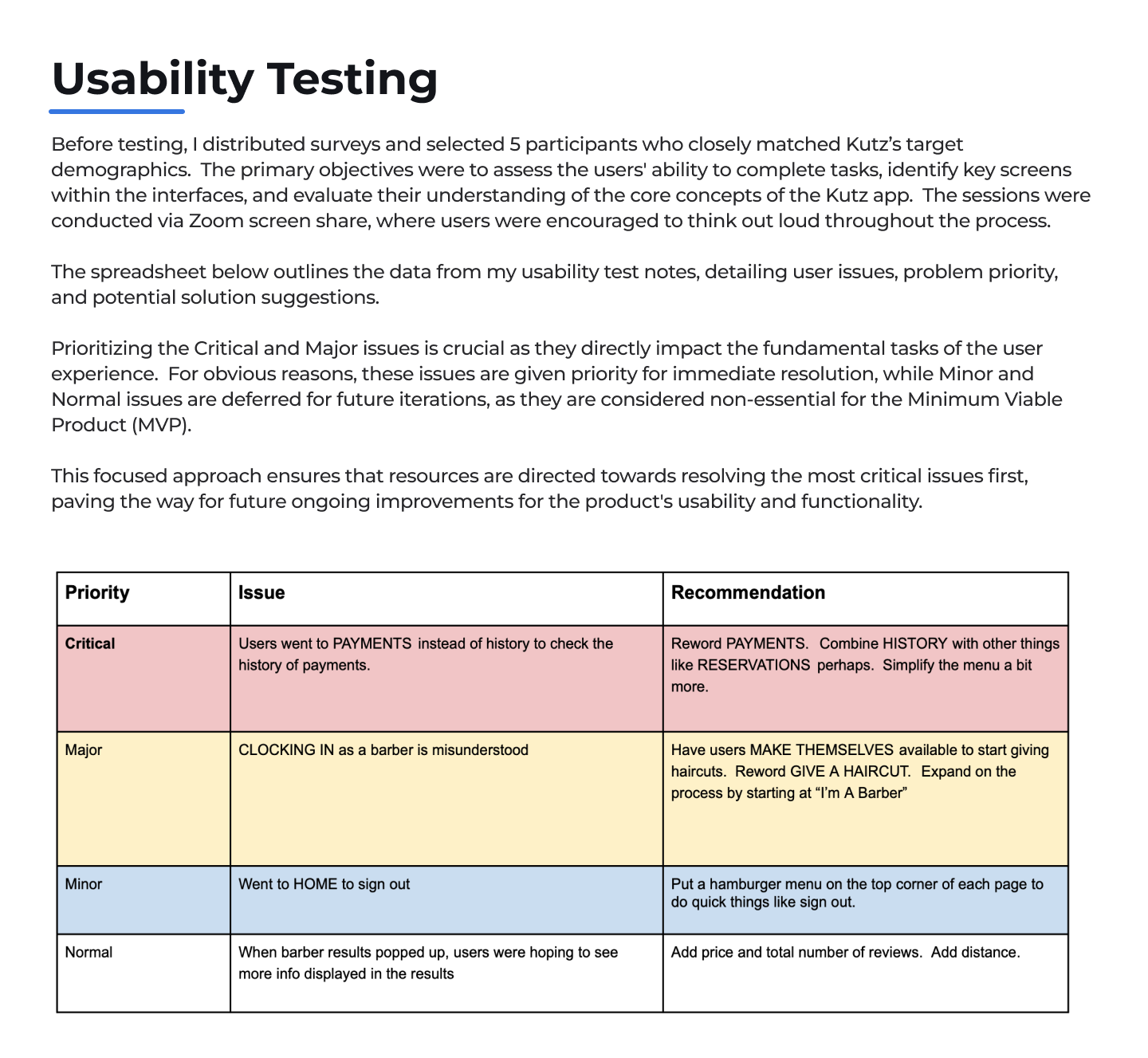 Usability Testing

Before testing, I distributed surveys and selected 5 participants who closely matched Kutz's target demographics. The primary objectives were to assess the users' ability to complete tasks, identify key screens within the interfaces, and evaluate their understanding of the core concepts of the Kutz app. The sessions were conducted via Zoom screen share, where users were encouraged to think out loud throughout the process.

The spreadsheet below outlines the data from my usability test notes, detailing user issues, problem priority, and potential solution suggestions.

Prioritizing the Critical and Major issues is crucial as they directly impact the fundamental tasks of the user experience. For obvious reasons, these issues are given priority for immediate resolution, while Minor and Normal issues are deferred for future iterations, as they are considered non-essential for the Minimum Viable Product (MVP).

This focused approach ensures that resources are directed towards resolving the most critical issues first, paving the way for future ongoing improvements for the product's usability and functionality.

| Priority | Issue | Recommendation |
|---|---|---|
| Critical | Users went to PAYMENTS instead of history to check the history of payments. | Reword PAYMENTS. Combine HISTORY with other things like RESERVATIONS perhaps. Simplify the menu a bit more. |
| Major | CLOCKING IN as a barber is misunderstood | Have users MAKE THEMSELVES available to start giving haircuts. Reword GIVE A HAIRCUT. Expand on the process by starting at "I'm A Barber" |
| Minor | Went to HOME to sign out | Put a hamburger menu on the top corner of each page to do quick things like sign out. |
| Normal | When barber results popped up, users were hoping to see more info displayed in the results | Add price and total number of reviews. Add distance. |